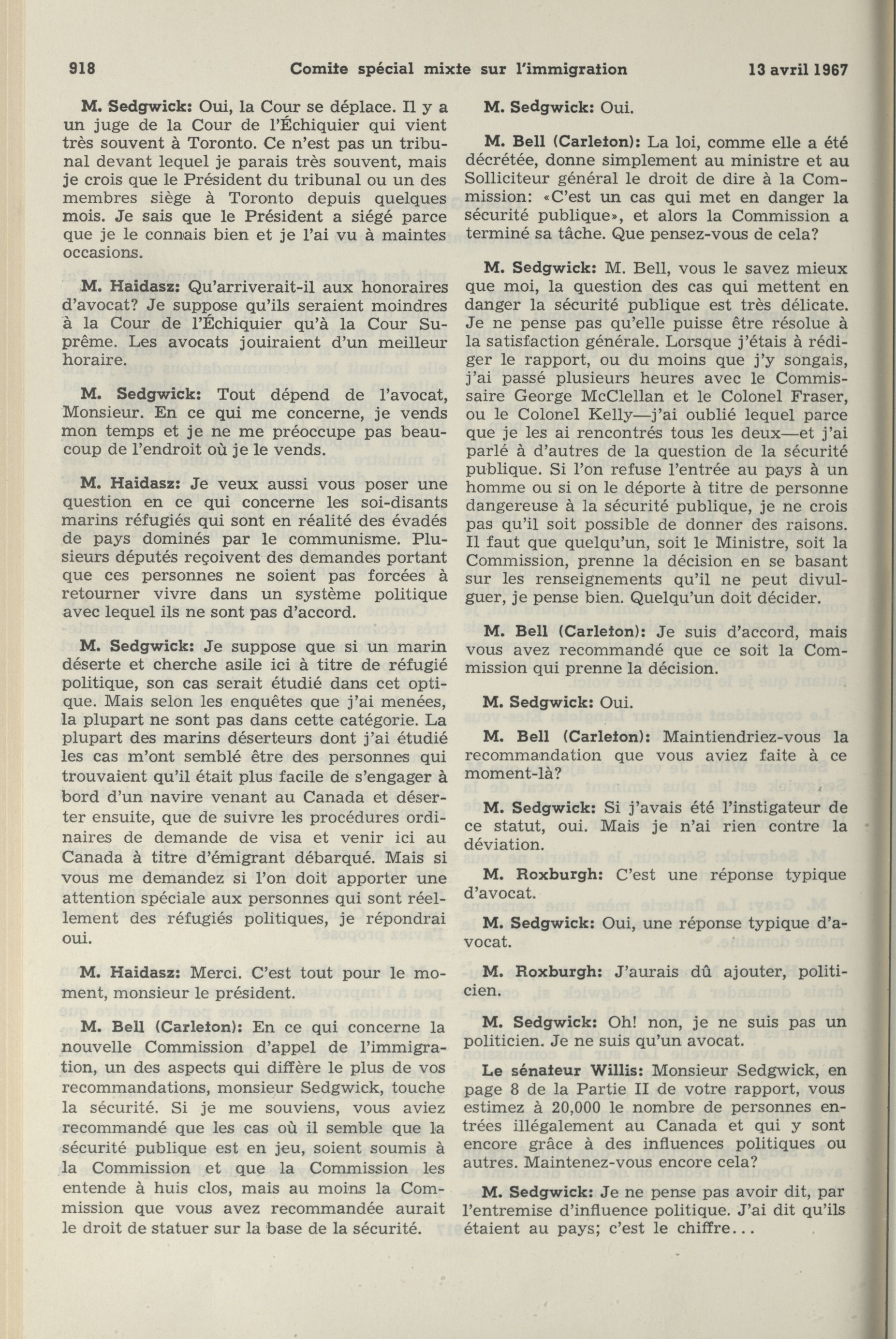 918 Comite spécial mixte sur l'immigration 13 avril 1967

M. Sedgwick: Oui, la Cour se déplace. Il y a un juge de la Cour de l'Échiquier qui vient très souvent à Toronto. Ce n'est pas un tribunal devant lequel je parais très souvent, mais je crois que le Président du tribunal ou un des membres siège à Toronto depuis quelques mois. Je sais que le Président a siégé parce que je le connais bien et je l'ai vu à maintes occasions.

M. Haidasz: Qu'arriverait-il aux honoraires d'avocat? Je suppose qu'ils seraient moindres à la Cour de l'Échiquier qu'à la Cour Suprême. Les avocats jouiraient d'un meilleur horaire.

M. Sedgwick: Tout dépend de l'avocat, Monsieur. En ce qui me concerne, je vends mon temps et je ne me préoccupe pas beaucoup de l'endroit où je le vends.

M. Haidasz: Je veux aussi vous poser une question en ce qui concerne les soi-disants marins réfugiés qui sont en réalité des évadés de pays dominés par le communisme. Plusieurs députés reçoivent des demandes portant que ces personnes ne soient pas forcées à retourner vivre dans un système politique avec lequel ils ne sont pas d'accord.

M. Sedgwick: Je suppose que si un marin déserte et cherche asile ici à titre de réfugié politique, son cas serait étudié dans cet optique. Mais selon les enquêtes que j'ai menées, la plupart ne sont pas dans cette catégorie. La plupart des marins déserteurs dont j'ai étudié les cas m'ont semblé être des personnes qui trouvaient qu'il était plus facile de s'engager à bord d'un navire venant au Canada et déserter ensuite, que de suivre les procédures ordinaires de demande de visa et venir ici au Canada à titre d'émigrant débarqué. Mais si vous me demandez si l'on doit apporter une attention spéciale aux personnes qui sont réellement des réfugiés politiques, je répondrai oui.

M. Haidasz: Merci. C'est tout pour le moment, monsieur le président.

M. Bell (Carleton): En ce qui concerne la nouvelle Commission d'appel de l'immigration, un des aspects qui diffère le plus de vos recommandations, monsieur Sedgwick, touche la sécurité. Si je me souviens, vous aviez recommandé que les cas où il semble que la sécurité publique est en jeu, soient soumis à la Commission et que la Commission les entende à huis clos, mais au moins la Commission que vous avez recommandée aurait le droit de statuer sur la base de la sécurité.

M. Sedgwick: Oui.

M. Bell (Carleton): La loi, comme elle a été décrétée, donne simplement au ministre et au Solliciteur général le droit de dire à la Commission: «C'est un cas qui met en danger la sécurité publique», et alors la Commission a terminé sa tâche. Que pensez-vous de cela?

M. Sedgwick: M. Bell, vous le savez mieux que moi, la question des cas qui mettent en danger la sécurité publique est très délicate. Je ne pense pas qu'elle puisse être résolue à la satisfaction générale. Lorsque j'étais à rédiger le rapport, ou du moins que j'y songais, j'ai passé plusieurs heures avec le Commissaire George McClellan et le Colonel Fraser, ou le Colonel Kelly—j'ai oublié lequel parce que je les ai rencontrés tous les deux—et j'ai parlé à d'autres de la question de la sécurité publique. Si l'on refuse l'entrée au pays à un homme ou si on le déporte à titre de personne dangereuse à la sécurité publique, je ne crois pas qu'il soit possible de donner des raisons. Il faut que quelqu'un, soit le Ministre, soit la Commission, prenne la décision en se basant sur les renseignements qu'il ne peut divulguer, je pense bien. Quelqu'un doit décider.

M. Bell (Carleton): Je suis d'accord, mais vous avez recommandé que ce soit la Commission qui prenne la décision.

M. Sedgwick: Oui.

M. Bell (Carleton): Maintiendriez-vous la recommandation que vous aviez faite à ce moment-là?

M. Sedgwick: Si j'avais été l'instigateur de ce statut, oui. Mais je n'ai rien contre la déviation.

M. Roxburgh: C'est une réponse typique d'avocat.

M. Sedgwick: Oui, une réponse typique d'avocat.

M. Roxburgh: J'aurais dû ajouter, politicien.

M. Sedgwick: Oh! non, je ne suis pas un politicien. Je ne suis qu'un avocat.

Le sénateur Willis: Monsieur Sedgwick, en page 8 de la Partie II de votre rapport, vous estimez à 20,000 le nombre de personnes entrées illégalement au Canada et qui y sont encore grâce à des influences politiques ou autres. Maintenez-vous encore cela?

M. Sedgwick: Je ne pense pas avoir dit, par l'entremise d'influence politique. J'ai dit qu'ils étaient au pays; c'est le chiffre...